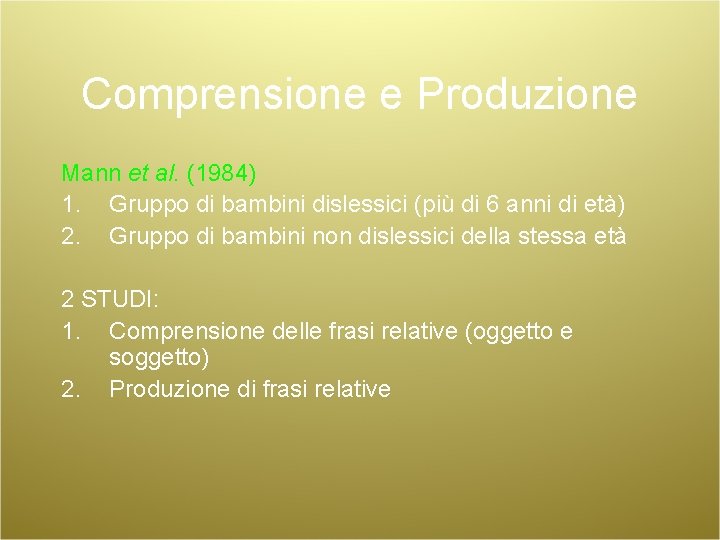 Comprensione e Produzione

Mann et al. (1984)
1. Gruppo di bambini dislessici (più di 6 anni di età)
2. Gruppo di bambini non dislessici della stessa età

2 STUDI:
1. Comprensione delle frasi relative (oggetto e soggetto)
2. Produzione di frasi relative